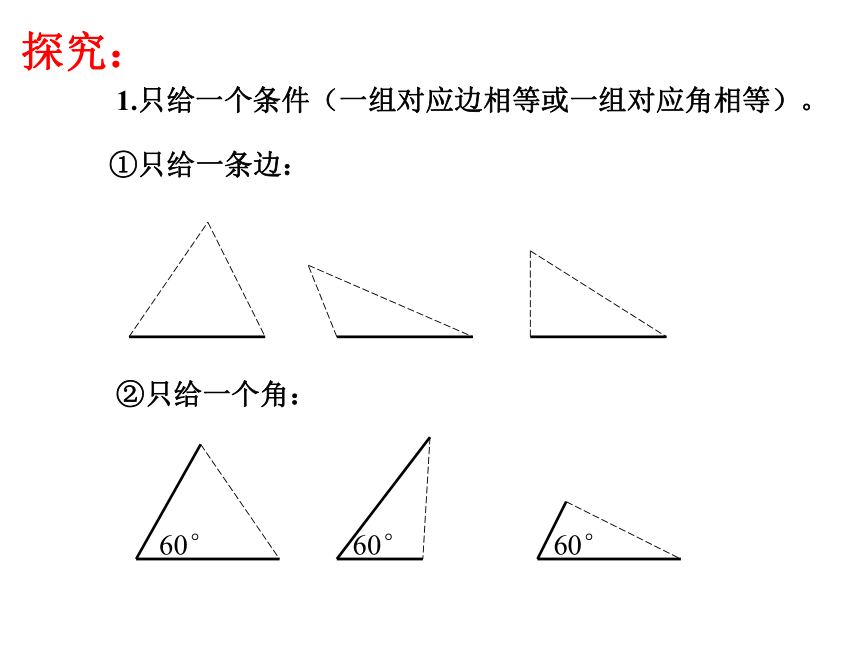 探究：

1.只给一个条件（一组对应边相等或一组对应角相等）。

①只给一条边：

②只给一个角：

$60^\circ$ $60^\circ$ $60^\circ$